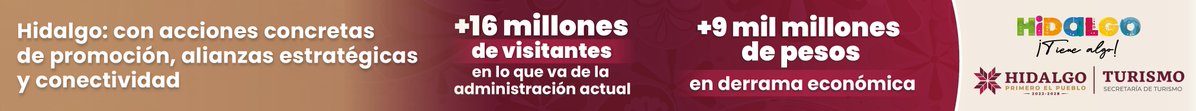 Hidalgo: con acciones concretas de promoción, alianzas estratégicas y conectividad

+16 millones de visitantes en lo que va de la administración actual

+9 mil millones de pesos en derrama económica

HIDALGO ¡Tiene algo!

HIDALGO PRIMERO EL PUEBLO 2022-2028

TURISMO SECRETARÍA DE TURISMO